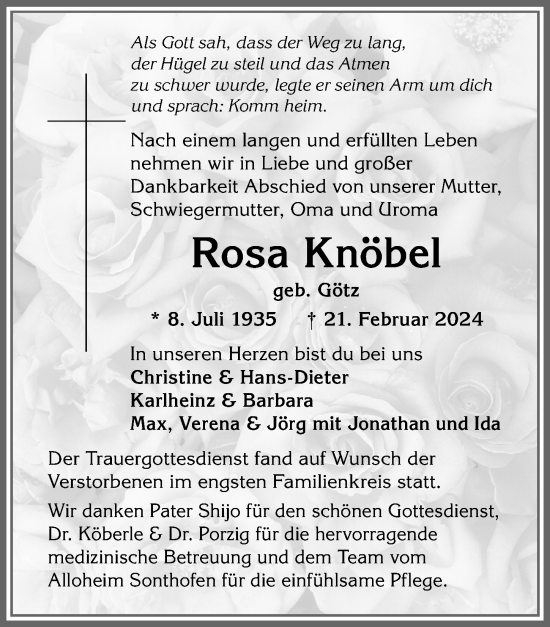 Als Gott sah, dass der Weg zu lang, der Hügel zu steil und das Atmen zu schwer wurde, legte er seinen Arm um dich und sprach: Komm heim.

Nach einem langen und erfüllten Leben nehmen wir in Liebe und großer Dankbarkeit Abschied von unserer Mutter, Schwiegermutter, Oma und Uroma

Rosa Knöbel

geb. Götz

* 8. Juli 1935 † 21. Februar 2024

In unseren Herzen bist du bei uns
Christine & Hans-Dieter
Karlheinz & Barbara
Max, Verena & Jörg mit Jonathan und Ida

Der Trauergottesdienst fand auf Wunsch der Verstorbenen im engsten Familienkreis statt.

Wir danken Pater Shijo für den schönen Gottesdienst, Dr. Köberle & Dr. Porzig für die hervorragende medizinische Betreuung und dem Team vom Alloheim Sonthofen für die einfühlsame Pflege.